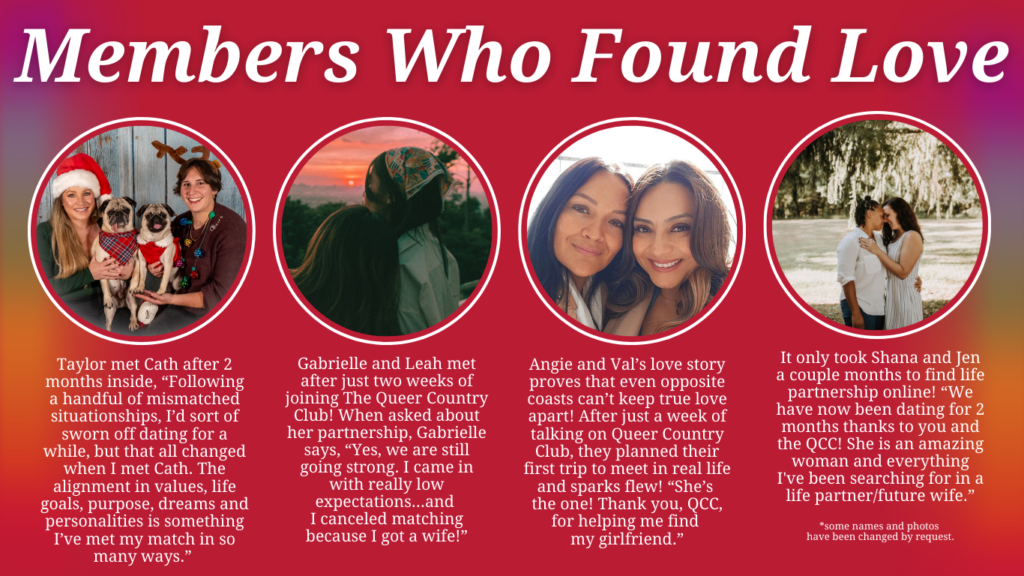 Members Who Found Love

Taylor met Cath after 2 months inside, "Following a handful of mismatched situationships, I'd sort of sworn off dating for a while, but that all changed when I met Cath. The alignment in values, life goals, purpose, dreams and personalities is something I've met my match in so many ways."

Gabrielle and Leah met after just two weeks of joining The Queer Country Club! When asked about her partnership, Gabrielle says, "Yes, we are still going strong. I came in with really low expectations...and I canceled matching because I got a wife!"

Angie and Val's love story proves that even opposite coasts can't keep true love apart! After just a week of talking on Queer Country Club, they planned their first trip to meet in real life and sparks flew! "She's the one! Thank you, QCC, for helping me find my girlfriend."

It only took Shana and Jen a couple months to find life partnership online! "We have now been dating for 2 months thanks to you and the QCC! She is an amazing woman and everything I've been searching for in a life partner/future wife."

*some names and photos have been changed by request.